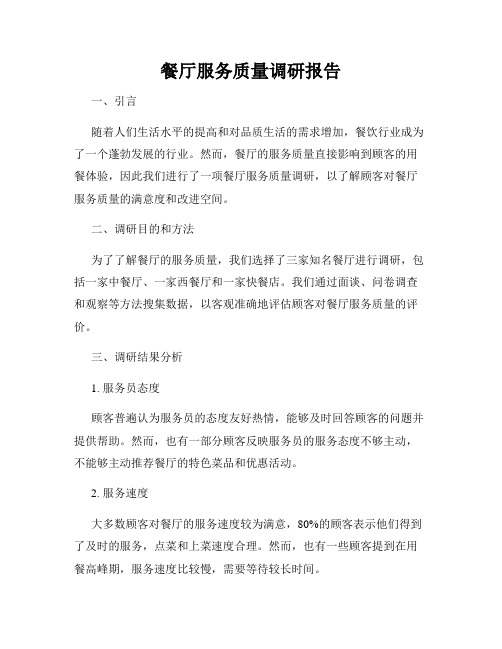 餐厅服务质量调研报告

一、引言

随着人们生活水平的提高和对品质生活的需求增加，餐饮行业成为了一个蓬勃发展的行业。然而，餐厅的服务质量直接影响到顾客的用餐体验，因此我们进行了一项餐厅服务质量调研，以了解顾客对餐厅服务质量的满意度和改进空间。

二、调研目的和方法

为了了解餐厅的服务质量，我们选择了三家知名餐厅进行调研，包括一家中餐厅、一家西餐厅和一家快餐店。我们通过面谈、问卷调查和观察等方法搜集数据，以客观准确地评估顾客对餐厅服务质量的评价。

三、调研结果分析

1. 服务员态度

顾客普遍认为服务员的态度友好热情，能够及时回答顾客的问题并提供帮助。然而，也有一部分顾客反映服务员的服务态度不够主动，不能够主动推荐餐厅的特色菜品和优惠活动。

2. 服务速度

大多数顾客对餐厅的服务速度较为满意，80%的顾客表示他们得到了及时的服务，点菜和上菜速度合理。然而，也有一些顾客提到在用餐高峰期，服务速度比较慢，需要等待较长时间。